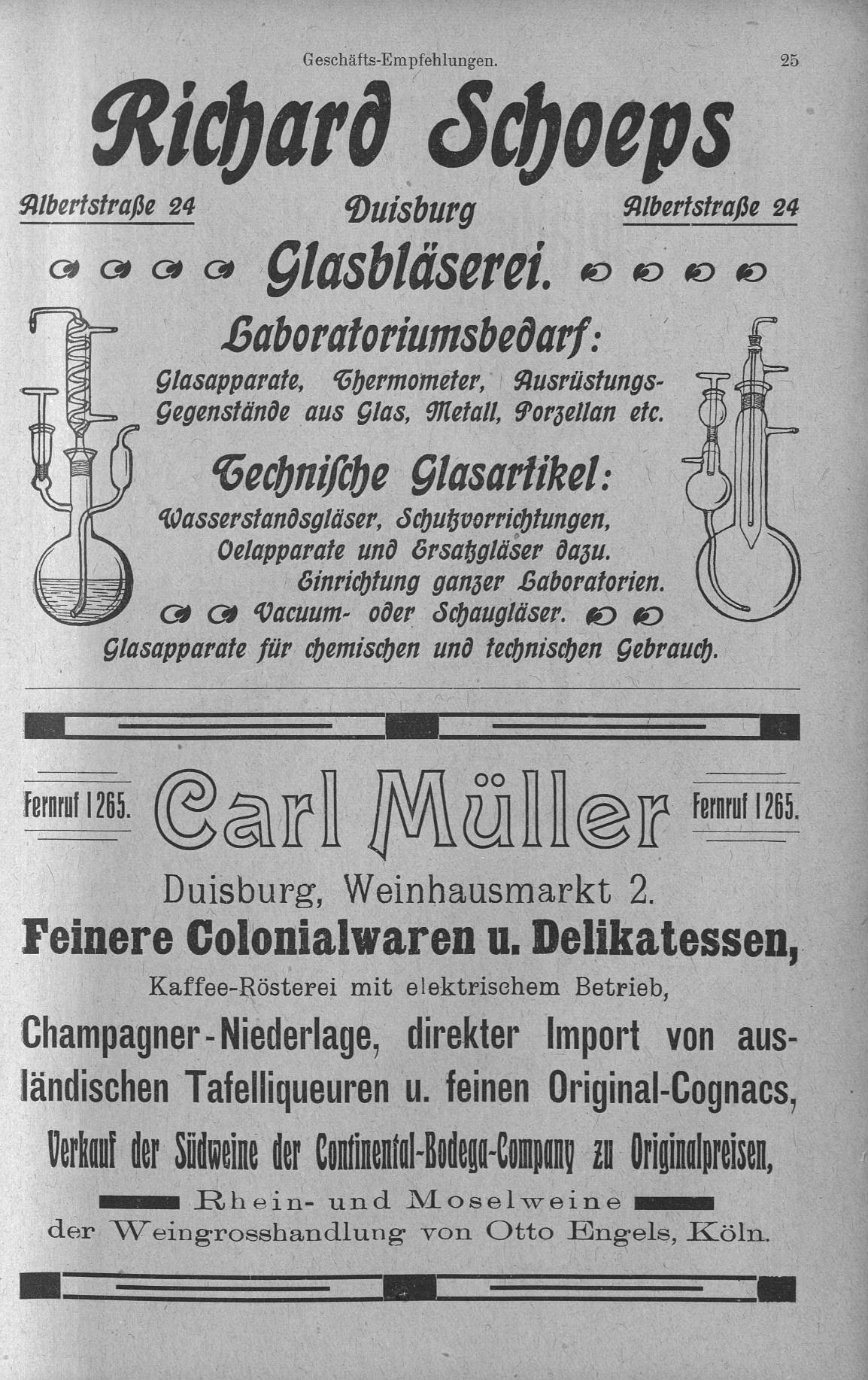 Geschäfts-Empfehlungen. 25

Richard Schoeps

Albertstraße 24 Duisburg Albertstraße 24

Glasbläserei.

Laboratoriumsbedarf:

Glasapparate, Thermometer, Ausrüstungs-Gegenstände aus Glas, Metall, Porzellan etc.

Technische Glasartikel:

Wasserstandsgläser, Schutzvorrichtungen, Oelapparate und Ersatzgläser dazu. Einrichtung ganzer Laboratorien.

Vacuum- oder Schaugläser.

Glasapparate für chemischen und technischen Gebrauch.

Fernruf 1265. Carl Müller Fernruf 1265.

Duisburg, Weinhausmarkt 2.

Feinere Colonialwaren u. Delikatessen,

Kaffee-Rösterei mit elektrischem Betrieb,

Champagner-Niederlage, direkter Import von ausländischen Tafelliqueuren u. feinen Original-Cognacs,

Verkauf der Südweine der Continental-Bodega-Company zu Originalpreisen,

Rhein- und Moselweine der Weingrosshandlung von Otto Engels, Köln.